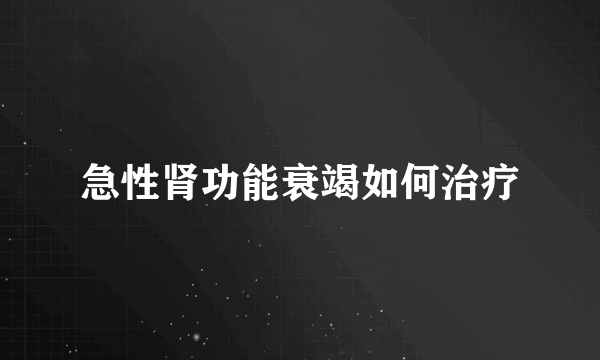 急性肾功能衰竭如何治疗